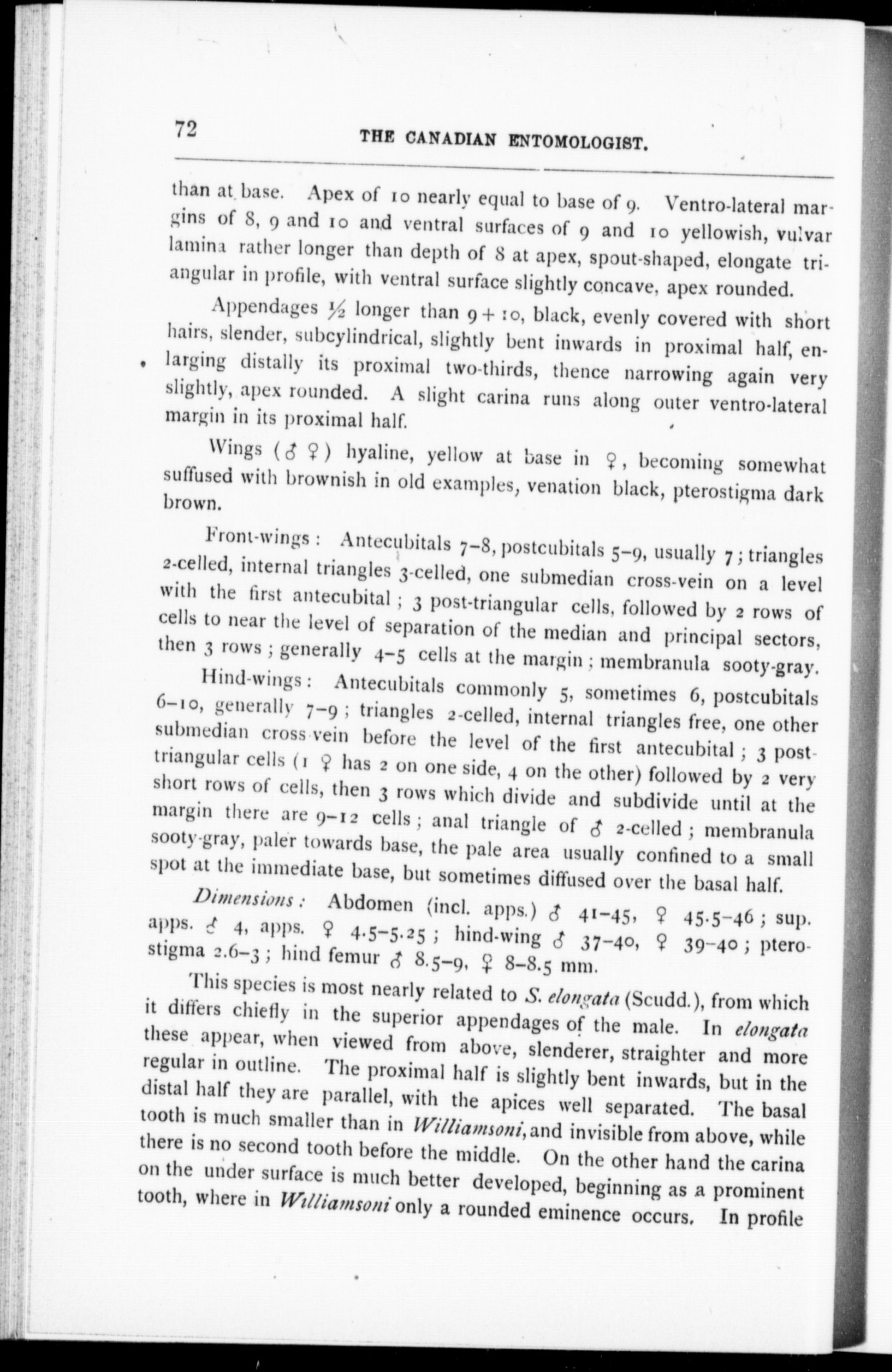 72 THE CANADIAN ENTOMOLOGIST.

than at base. Apex of 10 nearly equal to base of 9. Ventro-lateral margins of 8, 9 and 10 and ventral surfaces of 9 and 10 yellowish, vulvar lamina rather longer than depth of 8 at apex, spout-shaped, elongate triangular in profile, with ventral surface slightly concave, apex rounded.

Appendages ½ longer than 9 + 10, black, evenly covered with short hairs, slender, subcylindrical, slightly bent inwards in proximal half, enlarging distally its proximal two-thirds, thence narrowing again very slightly, apex rounded. A slight carina runs along outer ventro-lateral margin in its proximal half.

Wings (♂ ♀) hyaline, yellow at base in ♀, becoming somewhat suffused with brownish in old examples, venation black, pterostigma dark brown.

Front-wings: Antecubitals 7–8, postcubitals 5–9, usually 7; triangles 2-celled, internal triangles 3-celled, one submedian cross-vein on a level with the first antecubital; 3 post-triangular cells, followed by 2 rows of cells to near the level of separation of the median and principal sectors, then 3 rows; generally 4–5 cells at the margin; membranula sooty-gray.

Hind-wings: Antecubitals commonly 5, sometimes 6, postcubitals 6–10, generally 7–9; triangles 2-celled, internal triangles free, one other submedian cross-vein before the level of the first antecubital; 3 post-triangular cells (1 ♀ has 2 on one side, 4 on the other) followed by 2 very short rows of cells, then 3 rows which divide and subdivide until at the margin there are 9–12 cells; anal triangle of ♂ 2-celled; membranula sooty-gray, paler towards base, the pale area usually confined to a small spot at the immediate base, but sometimes diffused over the basal half.

Dimensions: Abdomen (incl. apps.) ♂ 41–45, ♀ 45.5–46; sup. apps. ♂ 4, apps. ♀ 4.5–5.25; hind-wing ♂ 37–40, ♀ 39–40; pterostigma 2.6–3; hind femur ♂ 8.5–9, ♀ 8–8.5 mm.

This species is most nearly related to S. elongata (Scudd.), from which it differs chiefly in the superior appendages of the male. In elongata these appear, when viewed from above, slenderer, straighter and more regular in outline. The proximal half is slightly bent inwards, but in the distal half they are parallel, with the apices well separated. The basal tooth is much smaller than in Williamsoni, and invisible from above, while there is no second tooth before the middle. On the other hand the carina on the under surface is much better developed, beginning as a prominent tooth, where in Williamsoni only a rounded eminence occurs. In profile